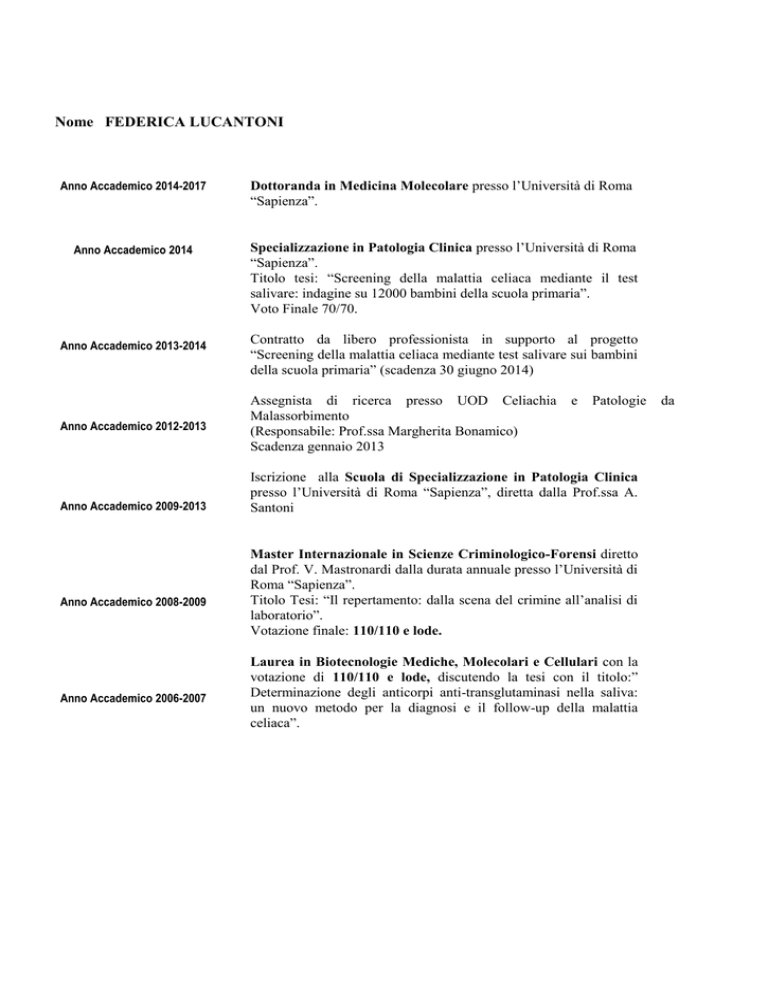 Nome FEDERICA LUCANTONI

Anno Accademico 2014-2017

Dottoranda in Medicina Molecolare presso l'Università di Roma "Sapienza".

Anno Accademico 2014

Specializzazione in Patologia Clinica presso l'Università di Roma "Sapienza".
Titolo tesi: "Screening della malattia celiaca mediante il test salivare: indagine su 12000 bambini della scuola primaria".
Voto Finale 70/70.

Anno Accademico 2013-2014

Contratto da libero professionista in supporto al progetto "Screening della malattia celiaca mediante test salivare sui bambini della scuola primaria" (scadenza 30 giugno 2014)

Anno Accademico 2012-2013

Assegnista di ricerca presso UOD Celiachia e Patologie da Malassorbimento
(Responsabile: Prof.ssa Margherita Bonamico)
Scadenza gennaio 2013

Anno Accademico 2009-2013

Iscrizione alla Scuola di Specializzazione in Patologia Clinica presso l'Università di Roma "Sapienza", diretta dalla Prof.ssa A. Santoni

Anno Accademico 2008-2009

Master Internazionale in Scienze Criminologico-Forensi diretto dal Prof. V. Mastronardi dalla durata annuale presso l'Università di Roma "Sapienza".
Titolo Tesi: "Il repertamento: dalla scena del crimine all'analisi di laboratorio".
Votazione finale: 110/110 e lode.

Anno Accademico 2006-2007

Laurea in Biotecnologie Mediche, Molecolari e Cellulari con la votazione di 110/110 e lode, discutendo la tesi con il titolo:" Determinazione degli anticorpi anti-transglutaminasi nella saliva: un nuovo metodo per la diagnosi e il follow-up della malattia celiaca".